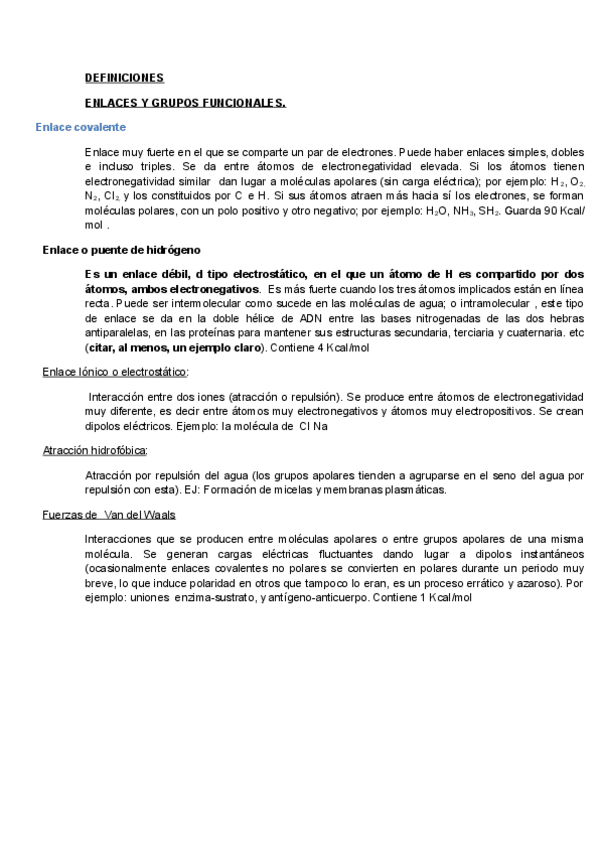 DEFINICIONES

ENLACES Y GRUPOS FUNCIONALES.

Enlace covalente

Enlace muy fuerte en el que se comparte un par de electrones. Puede haber enlaces simples, dobles e incluso triples. Se da entre átomos de electronegatividad elevada. Si los átomos tienen electronegatividad similar dan lugar a moléculas apolares (sin carga eléctrica); por ejemplo: $H_2$, $O_2$, $N_2$, $Cl_2$ y los constituidos por C e H. Si sus átomos atraen más hacia sí los electrones, se forman moléculas polares, con un polo positivo y otro negativo; por ejemplo: $H_2O$, $NH_3$, $SH_2$. Guarda 90 Kcal/ mol .

Enlace o puente de hidrógeno

Es un enlace débil, d tipo electrostático, en el que un átomo de H es compartido por dos átomos, ambos electronegativos. Es más fuerte cuando los tres átomos implicados están en línea recta. Puede ser intermolecular como sucede en las moléculas de agua; o intramolecular , este tipo de enlace se da en la doble hélice de ADN entre las bases nitrogenadas de las dos hebras antiparalelas, en las proteínas para mantener sus estructuras secundaria, terciaria y cuaternaria. etc (citar, al menos, un ejemplo claro). Contiene 4 Kcal/mol

Enlace Iónico o electrostático:

Interacción entre dos iones (atracción o repulsión). Se produce entre átomos de electronegatividad muy diferente, es decir entre átomos muy electronegativos y átomos muy electropositivos. Se crean dipolos eléctricos. Ejemplo: la molécula de Cl Na

Atracción hidrofóbica:

Atracción por repulsión del agua (los grupos apolares tienden a agruparse en el seno del agua por repulsión con esta). EJ: Formación de micelas y membranas plasmáticas.

Fuerzas de Van del Waals

Interacciones que se producen entre moléculas apolares o entre grupos apolares de una misma molécula. Se generan cargas eléctricas fluctuantes dando lugar a dipolos instantáneos (ocasionalmente enlaces covalentes no polares se convierten en polares durante un periodo muy breve, lo que induce polaridad en otros que tampoco lo eran, es un proceso errático y azaroso). Por ejemplo: uniones enzima-sustrato, y antígeno-anticuerpo. Contiene 1 Kcal/mol